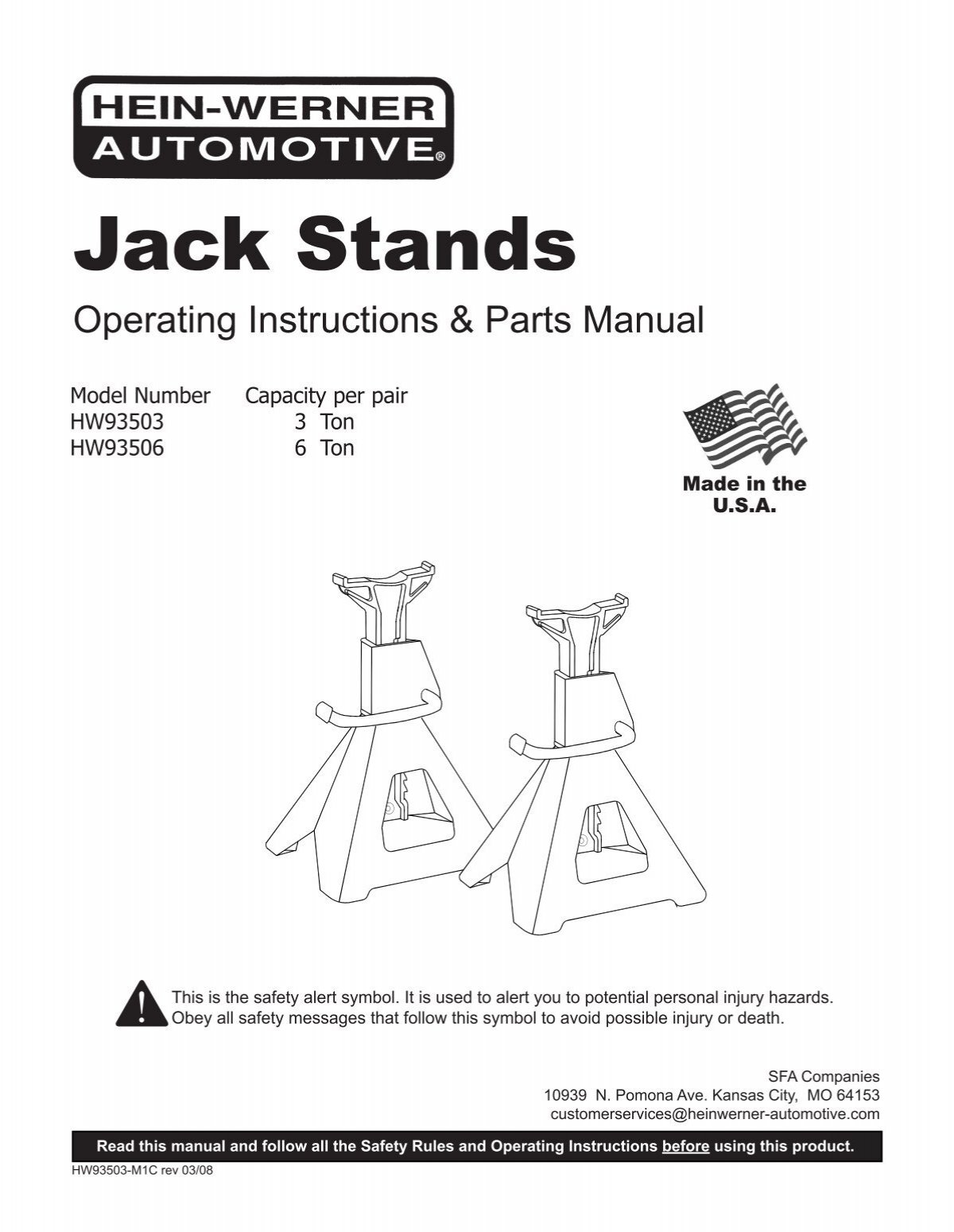 HEIN-WERNER
AUTOMOTIVE®

Jack Stands

Operating Instructions & Parts Manual

| Model Number | Capacity per pair |
|---|---|
| HW93503 | 3 Ton |
| HW93506 | 6 Ton |

Made in the U.S.A.

This is the safety alert symbol. It is used to alert you to potential personal injury hazards. Obey all safety messages that follow this symbol to avoid possible injury or death.

SFA Companies
10939 N. Pomona Ave. Kansas City, MO 64153
customerservices@heinwerner-automotive.com

Read this manual and follow all the Safety Rules and Operating Instructions before using this product.

HW93503-M1C rev 03/08